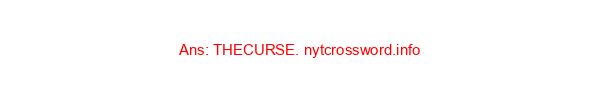 Ans: THECURSE. nytcrossword.info